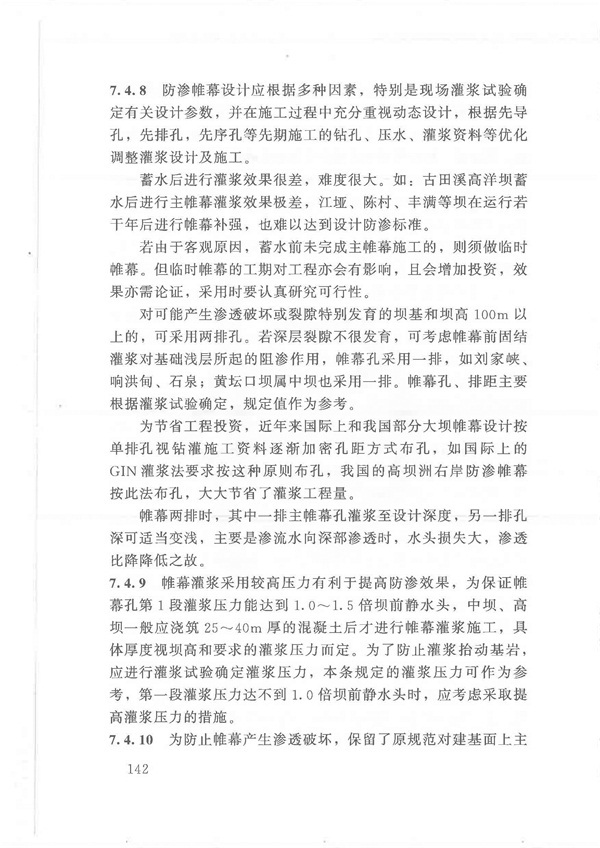 7.4.8 防渗帷幕设计应根据多种因素，特别是现场灌浆试验确定有关设计参数，并在施工过程中充分重视动态设计，根据先导孔，先排孔，先序孔等先期施工的钻孔、压水、灌浆资料等优化调整灌浆设计及施工。

蓄水后进行灌浆效果很差，难度很大。如：古田溪高洋坝蓄水后进行主帷幕灌浆效果极差，江垭、陈村、丰满等坝在运行若干年后进行帷幕补强，也难以达到设计防渗标准。

若由于客观原因，蓄水前未完成主帷幕施工的，则须做临时帷幕。但临时帷幕的工期对工程亦会有影响，且会增加投资，效果亦需论证，采用时要认真研究可行性。

对可能产生渗透破坏或裂隙特别发育的坝基和坝高100m以上的，可采用两排孔。若深层裂隙不很发育，可考虑帷幕前固结灌浆对基础浅层所起的阻渗作用，帷幕孔采用一排，如刘家峡、响洪甸、石泉；黄坛口坝属中坝也采用一排。帷幕孔、排距主要根据灌浆试验确定，规定值作为参考。

为节省工程投资，近年来国际上和我国部分大坝帷幕设计按单排孔视钻灌施工资料逐渐加密孔距方式布孔，如国际上的GIN灌浆法要求按这种原则布孔，我国的高坝洲右岸防渗帷幕按此法布孔，大大节省了灌浆工程量。

帷幕两排时，其中一排主帷幕孔灌浆至设计深度，另一排孔深可适当变浅，主要是渗流水向深部渗透时，水头损失大，渗透比降降低之故。

7.4.9 帷幕灌浆采用较高压力有利于提高防渗效果，为保证帷幕孔第1段灌浆压力能达到1.0～1.5倍坝前静水头，中坝、高坝一般应浇筑25～40m厚的混凝土后才进行帷幕灌浆施工，具体厚度视坝高和要求的灌浆压力而定。为了防止灌浆抬动基岩，应进行灌浆试验确定灌浆压力，本条规定的灌浆压力可作为参考，第一段灌浆压力达不到1.0倍坝前静水头时，应考虑采取提高灌浆压力的措施。

7.4.10 为防止帷幕产生渗透破坏，保留了原规范对建基面上主

142